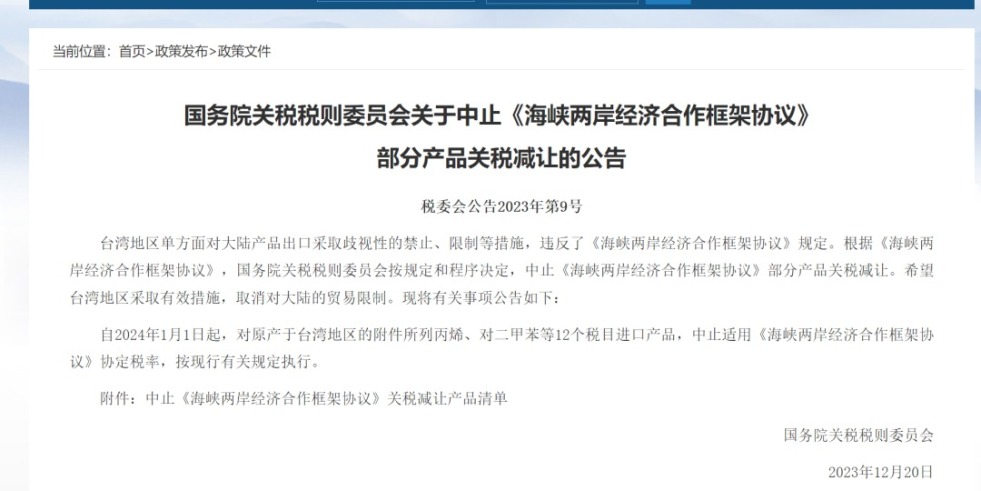 当前位置：首页>政策发布>政策文件

国务院关税税则委员会关于中止《海峡两岸经济合作框架协议》部分产品关税减让的公告

税委会公告2023年第9号

台湾地区单方面对大陆产品出口采取歧视性的禁止、限制等措施，违反了《海峡两岸经济合作框架协议》规定。根据《海峡两岸经济合作框架协议》，国务院关税税则委员会按规定和程序决定，中止《海峡两岸经济合作框架协议》部分产品关税减让。希望台湾地区采取有效措施，取消对大陆的贸易限制。现将有关事项公告如下：

自2024年1月1日起，对原产于台湾地区的附件所列丙烯、对二甲苯等12个税目进口产品，中止适用《海峡两岸经济合作框架协议》协定税率，按现行有关规定执行。

附件：中止《海峡两岸经济合作框架协议》关税减让产品清单

国务院关税税则委员会

2023年12月20日